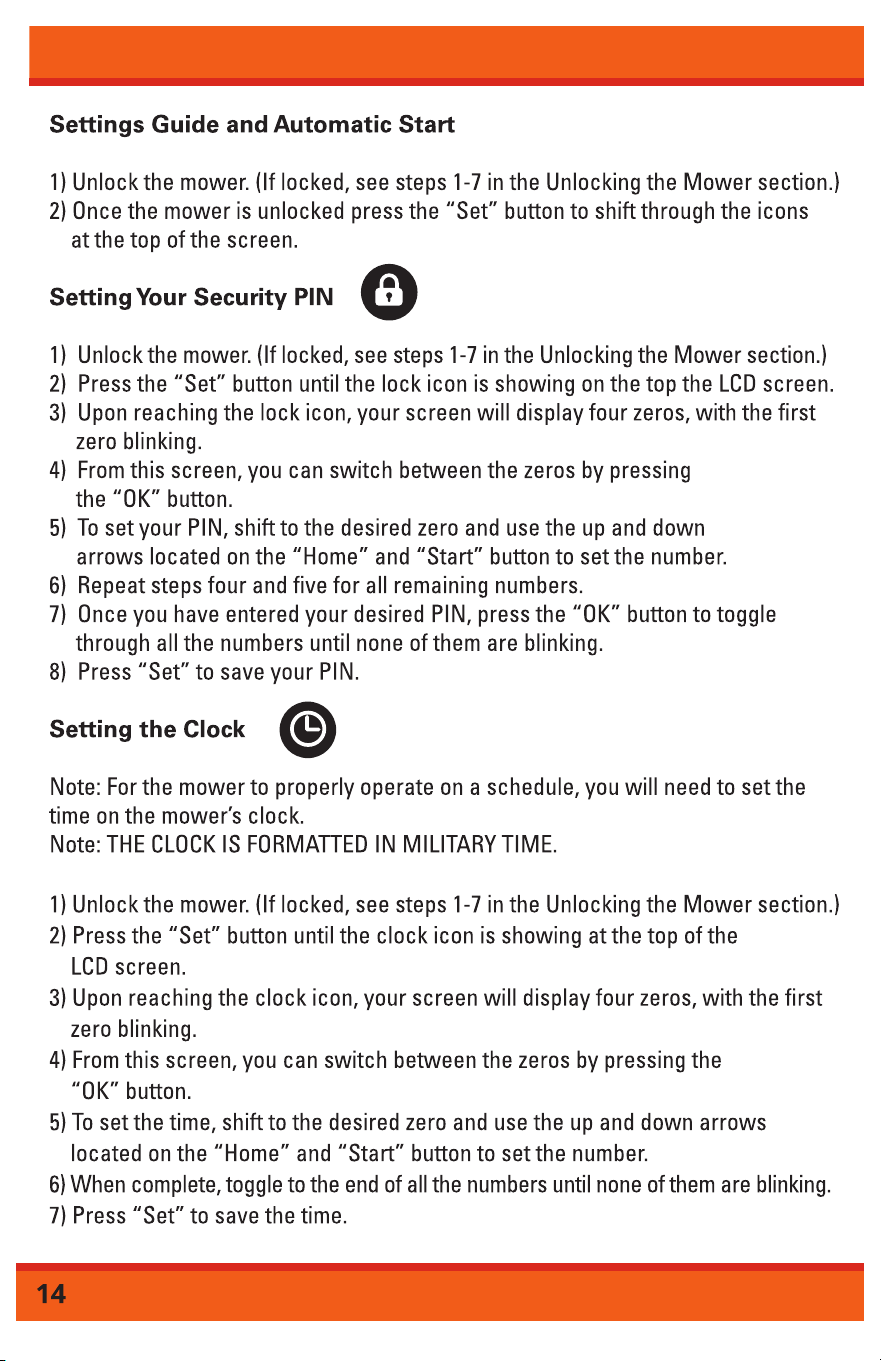 Settings Guide and Automatic Start

1) Unlock the mower. (If locked, see steps 1-7 in the Unlocking the Mower section.)
2) Once the mower is unlocked press the "Set" button to shift through the icons at the top of the screen.

Setting Your Security PIN

1) Unlock the mower. (If locked, see steps 1-7 in the Unlocking the Mower section.)
2) Press the "Set" button until the lock icon is showing on the top the LCD screen.
3) Upon reaching the lock icon, your screen will display four zeros, with the first zero blinking.
4) From this screen, you can switch between the zeros by pressing the "OK" button.
5) To set your PIN, shift to the desired zero and use the up and down arrows located on the "Home" and "Start" button to set the number.
6) Repeat steps four and five for all remaining numbers.
7) Once you have entered your desired PIN, press the "OK" button to toggle through all the numbers until none of them are blinking.
8) Press "Set" to save your PIN.

Setting the Clock

Note: For the mower to properly operate on a schedule, you will need to set the time on the mower's clock.
Note: THE CLOCK IS FORMATTED IN MILITARY TIME.

1) Unlock the mower. (If locked, see steps 1-7 in the Unlocking the Mower section.)
2) Press the "Set" button until the clock icon is showing at the top of the LCD screen.
3) Upon reaching the clock icon, your screen will display four zeros, with the first zero blinking.
4) From this screen, you can switch between the zeros by pressing the "OK" button.
5) To set the time, shift to the desired zero and use the up and down arrows located on the "Home" and "Start" button to set the number.
6) When complete, toggle to the end of all the numbers until none of them are blinking.
7) Press "Set" to save the time.

14